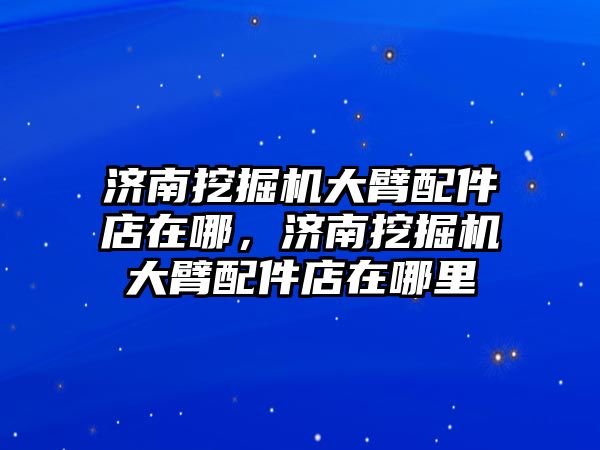 济南挖掘机大臂配件店在哪，济南挖掘机大臂配件店在哪里